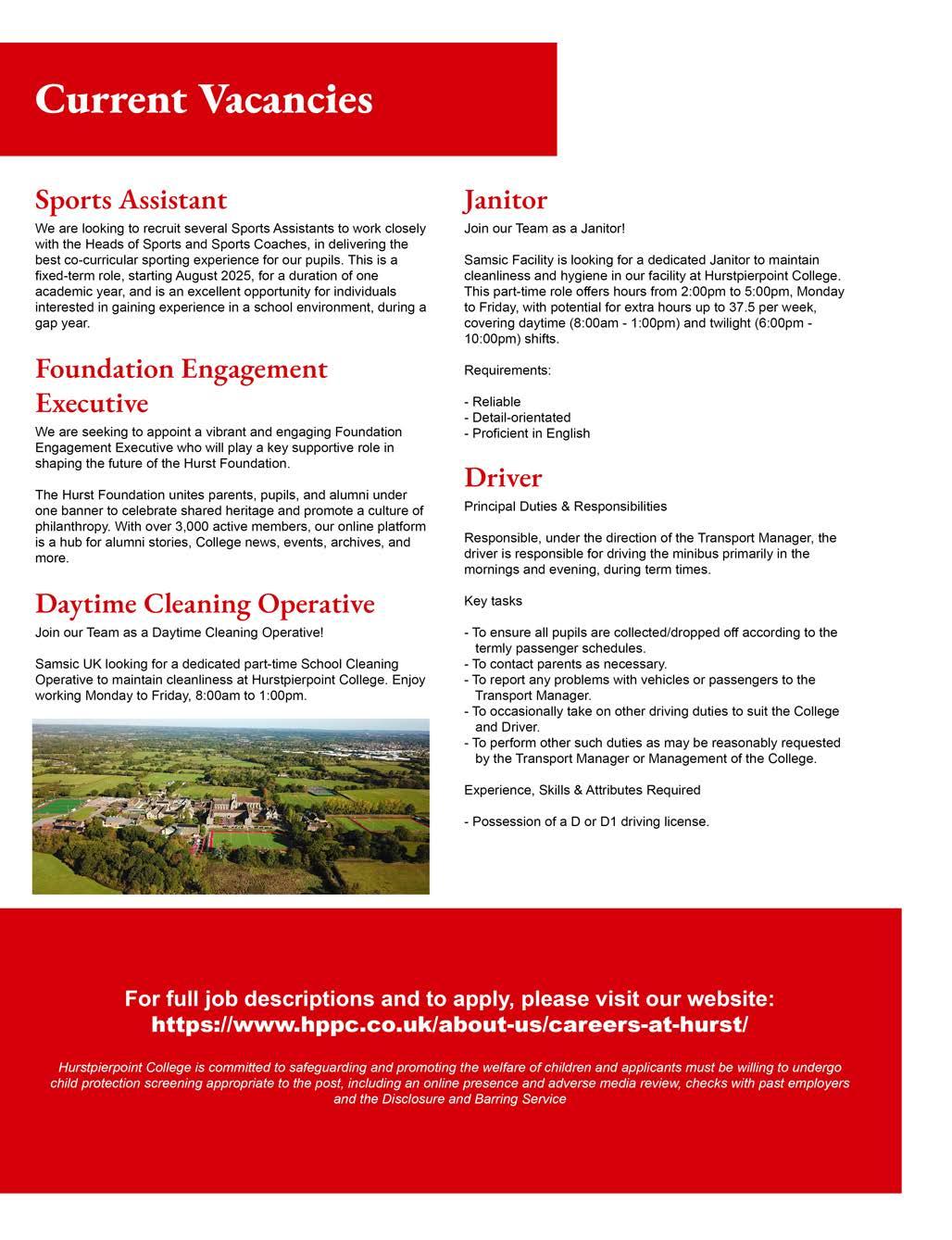 Current Vacancies

Sports Assistant

We are looking to recruit several Sports Assistants to work closely with the Heads of Sports and Sports Coaches, in delivering the best co-curricular sporting experience for our pupils. This is a fixed-term role, starting August 2025, for a duration of one academic year, and is an excellent opportunity for individuals interested in gaining experience in a school environment, during a gap year.

Foundation Engagement Executive

We are seeking to appoint a vibrant and engaging Foundation Engagement Executive who will play a key supportive role in shaping the future of the Hurst Foundation.

The Hurst Foundation unites parents, pupils, and alumni under one banner to celebrate shared heritage and promote a culture of philanthropy. With over 3,000 active members, our online platform is a hub for alumni stories, College news, events, archives, and more.

Daytime Cleaning Operative

Join our Team as a Daytime Cleaning Operative!

Samsic UK looking for a dedicated part-time School Cleaning Operative to maintain cleanliness at Hurstpierpoint College. Enjoy working Monday to Friday, 8:00am to 1:00pm.

Janitor

Join our Team as a Janitor!

Samsic Facility is looking for a dedicated Janitor to maintain cleanliness and hygiene in our facility at Hurstpierpoint College. This part-time role offers hours from 2:00pm to 5:00pm, Monday to Friday, with potential for extra hours up to 37.5 per week, covering daytime (8:00am - 1:00pm) and twilight (6:00pm - 10:00pm) shifts.

Requirements:

- Reliable
- Detail-orientated
- Proficient in English

Driver

Principal Duties & Responsibilities

Responsible, under the direction of the Transport Manager, the driver is responsible for driving the minibus primarily in the mornings and evening, during term times.

Key tasks

- To ensure all pupils are collected/dropped off according to the termly passenger schedules.
- To contact parents as necessary.
- To report any problems with vehicles or passengers to the Transport Manager.
- To occasionally take on other driving duties to suit the College and Driver.
- To perform other such duties as may be reasonably requested by the Transport Manager or Management of the College.

Experience, Skills & Attributes Required

- Possession of a D or D1 driving license.

For full job descriptions and to apply, please visit our website:
https://www.hppc.co.uk/about-us/careers-at-hurst/

Hurstpierpoint College is committed to safeguarding and promoting the welfare of children and applicants must be willing to undergo child protection screening appropriate to the post, including an online presence and adverse media review, checks with past employers and the Disclosure and Barring Service